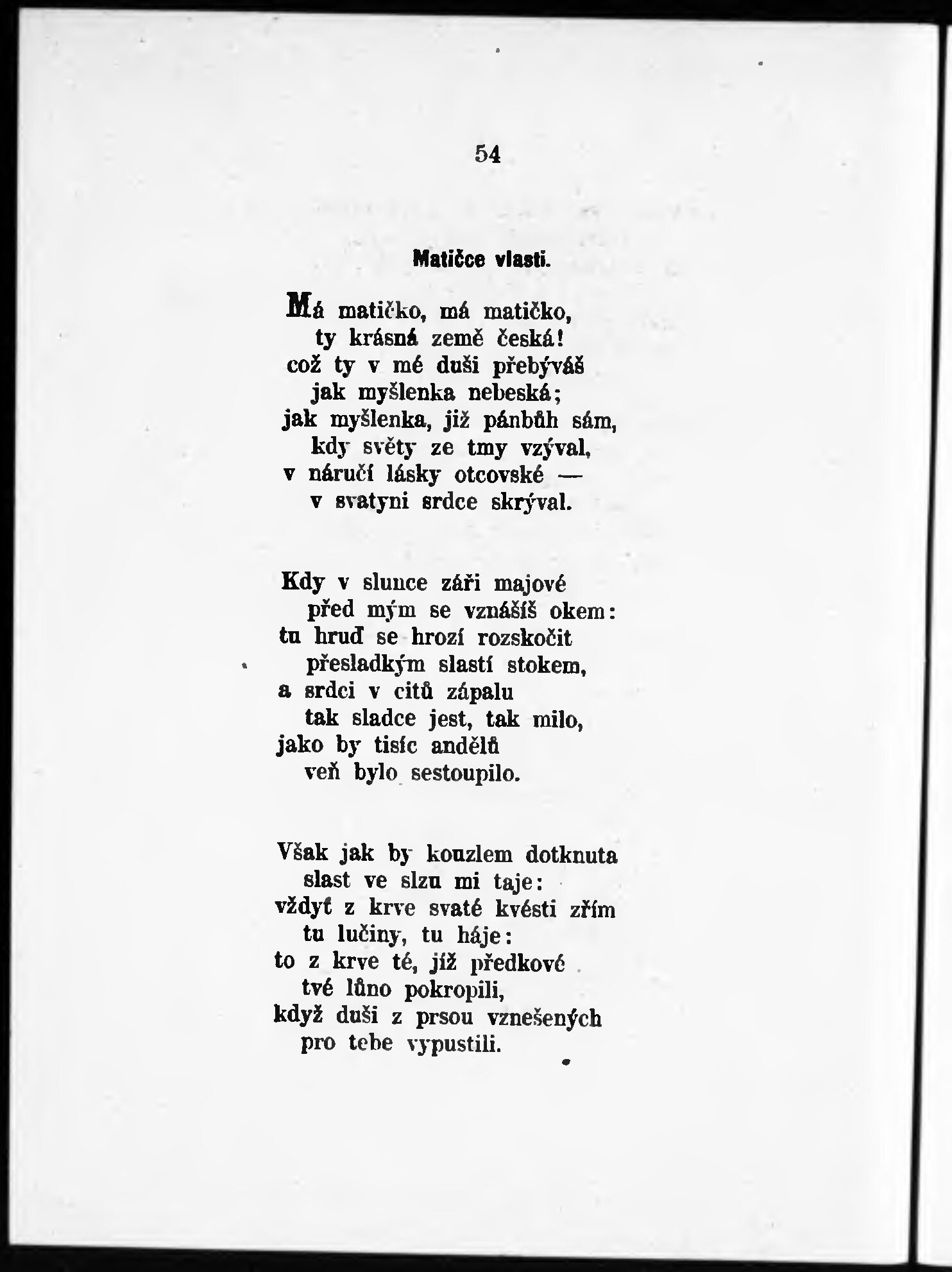 54

Matičce vlasti.

Má matičko, má matičko,
ty krásná země česká!
což ty v mé duši přebýváš
jak myšlenka nebeská;
jak myšlenka, již pánbůh sám,
kdy světy ze tmy vzýval,
v náručí lásky otcovské —
v svatyni srdce skrýval.

Kdy v slunce záři majové
před mým se vznášíš okem:
tu hruď se hrozí rozskočit
přesladkým slastí stokem,
a srdci v citů zápalu
tak sladce jest, tak milo,
jako by tisíc andělů
veň bylo sestoupilo.

Však jak by kouzlem dotknuta
slast ve slzu mi taje:
vždyť z krve svaté kvésti zřím
tu lučiny, tu háje:
to z krve té, jíž předkové
tvé lůno pokropili,
když duši z prsou vznešených
pro tebe vypustili.